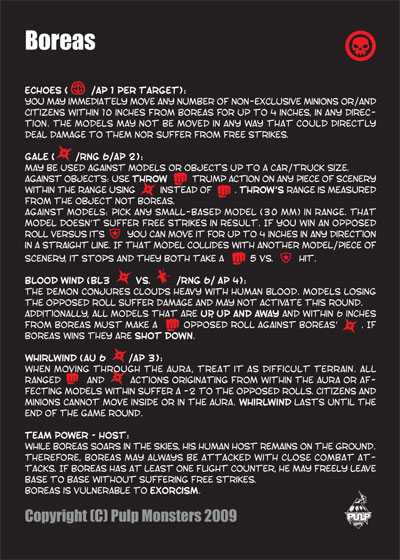 Boreas

ECHOES ( /AP 1 PER TARGET):
YOU MAY IMMEDIATELY MOVE ANY NUMBER OF NON-EXCLUSIVE MINIONS OR/AND CITIZENS WITHIN 10 INCHES FROM BOREAS FOR UP TO 4 INCHES, IN ANY DIRECTION. THE MODELS MAY NOT BE MOVED IN ANY WAY THAT COULD DIRECTLY DEAL DAMAGE TO THEM NOR SUFFER FROM FREE STRIKES.

GALE ( /RNG 6/AP 2):
MAY BE USED AGAINST MODELS OR OBJECTS UP TO A CAR/TRUCK SIZE.
AGAINST OBJECTS: USE THROW TRUMP ACTION ON ANY PIECE OF SCENERY WITHIN THE RANGE USING INSTEAD OF . THROW'S RANGE IS MEASURED FROM THE OBJECT NOT BOREAS.
AGAINST MODELS: PICK ANY SMALL-BASED MODEL (30 MM) IN RANGE. THAT MODEL DOESN'T SUFFER FREE STRIKES IN RESULT. IF YOU WIN AN OPPOSED ROLL VERSUS IT'S YOU CAN MOVE IT FOR UP TO 4 INCHES IN ANY DIRECTION IN A STRAIGHT LINE. IF THAT MODEL COLLIDES WITH ANOTHER MODEL/PIECE OF SCENERY, IT STOPS AND THEY BOTH TAKE A 5 VS. HIT.

BLOOD WIND (BL3 VS. /RNG 6/ AP 4):
THE DEMON CONJURES CLOUDS HEAVY WITH HUMAN BLOOD. MODELS LOSING THE OPPOSED ROLL SUFFER DAMAGE AND MAY NOT ACTIVATE THIS ROUND. ADDITIONALLY, ALL MODELS THAT ARE UP, UP AND AWAY AND WITHIN 6 INCHES FROM BOREAS MUST MAKE A OPPOSED ROLL AGAINST BOREAS' . IF BOREAS WINS THEY ARE SHOT DOWN.

WHIRLWIND (AU 6 /AP 3):
WHEN MOVING THROUGH THE AURA, TREAT IT AS DIFFICULT TERRAIN. ALL RANGED AND ACTIONS ORIGINATING FROM WITHIN THE AURA OR AFFECTING MODELS WITHIN SUFFER A -2 TO THE OPPOSED ROLLS. CITIZENS AND MINIONS CANNOT MOVE INSIDE OR IN THE AURA. WHIRLWIND LASTS UNTIL THE END OF THE GAME ROUND.

TEAM POWER - HOST:
WHILE BOREAS SOARS IN THE SKIES, HIS HUMAN HOST REMAINS ON THE GROUND. THEREFORE, BOREAS MAY ALWAYS BE ATTACKED WITH CLOSE COMBAT ATTACKS. IF BOREAS HAS AT LEAST ONE FLIGHT COUNTER, HE MAY FREELY LEAVE BASE TO BASE WITHOUT SUFFERING FREE STRIKES.
BOREAS IS VULNERABLE TO EXORCISM.

Copyright (C) Pulp Monsters 2009

PULP